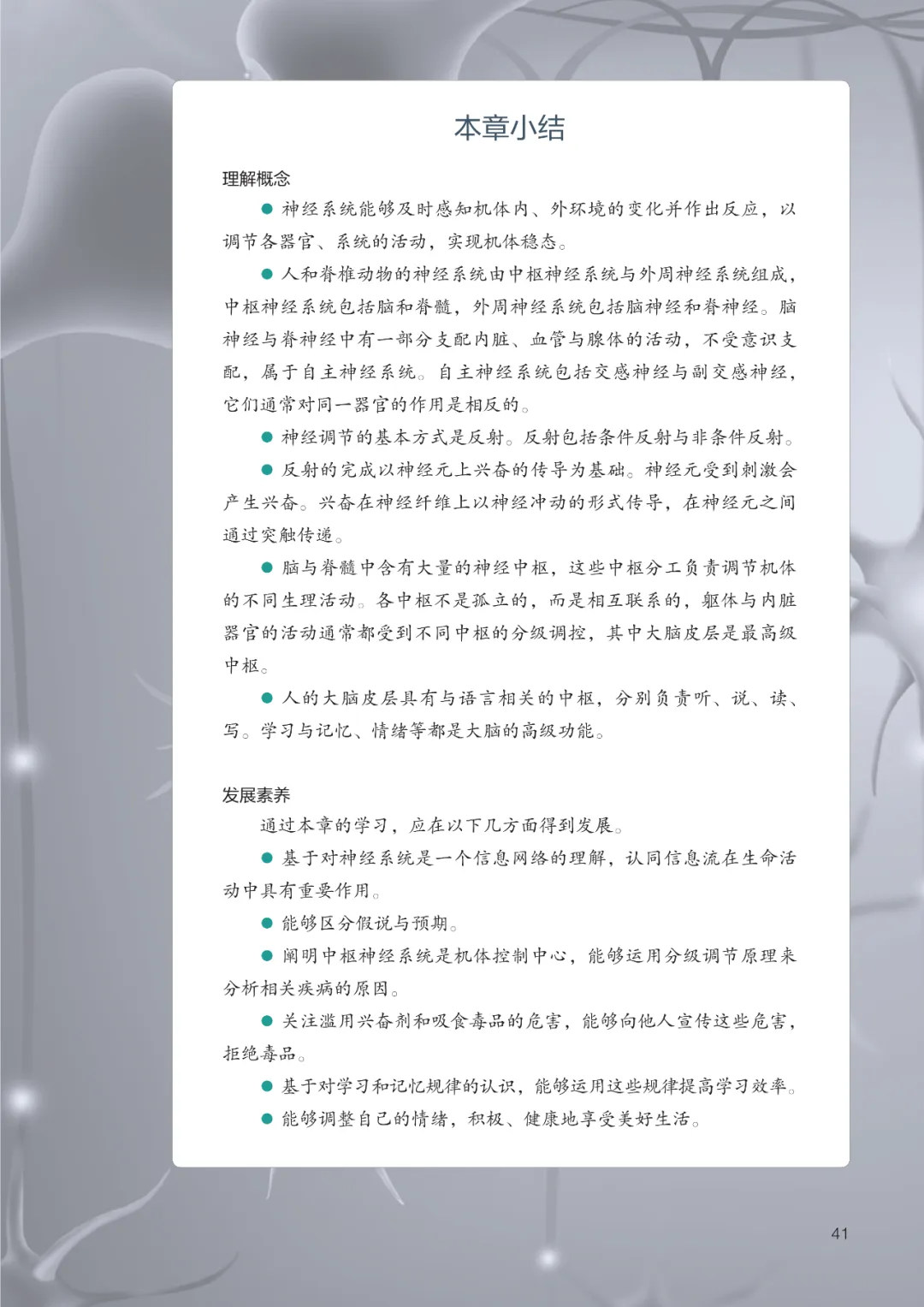 本章小结

理解概念

● 神经系统能够及时感知机体内、外环境的变化并作出反应，以调节各器官、系统的活动，实现机体稳态。

● 人和脊椎动物的神经系统由中枢神经系统与外周神经系统组成，中枢神经系统包括脑和脊髓，外周神经系统包括脑神经和脊神经。脑神经与脊神经中有一部分支配内脏、血管与腺体的活动，不受意识支配，属于自主神经系统。自主神经系统包括交感神经与副交感神经，它们通常对同一器官的作用是相反的。

● 神经调节的基本方式是反射。反射包括条件反射与非条件反射。

● 反射的完成以神经元上兴奋的传导为基础。神经元受到刺激会产生兴奋。兴奋在神经纤维上以神经冲动的形式传导，在神经元之间通过突触传递。

● 脑与脊髓中含有大量的神经中枢，这些中枢分工负责调节机体的不同生理活动。各中枢不是孤立的，而是相互联系的，躯体与内脏器官的活动通常都受到不同中枢的分级调控，其中大脑皮层是最高级中枢。

● 人的大脑皮层具有与语言相关的中枢，分别负责听、说、读、写。学习与记忆、情绪等都是大脑的高级功能。

发展素养

通过本章的学习，应在以下几方面得到发展。

● 基于对神经系统是一个信息网络的理解，认同信息流在生命活动中具有重要作用。

● 能够区分假说与预期。

● 阐明中枢神经系统是机体控制中心，能够运用分级调节原理来分析相关疾病的原因。

● 关注滥用兴奋剂和吸食毒品的危害，能够向他人宣传这些危害，拒绝毒品。

● 基于对学习和记忆规律的认识，能够运用这些规律提高学习效率。

● 能够调整自己的情绪，积极、健康地享受美好生活。

41